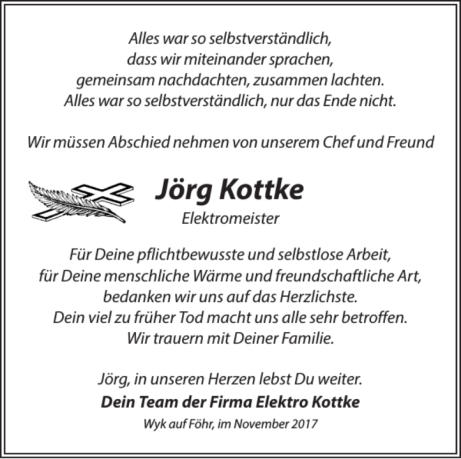 Alles war so selbstverständlich,
dass wir miteinander sprachen,
gemeinsam nachdachten, zusammen lachten.
Alles war so selbstverständlich, nur das Ende nicht.

Wir müssen Abschied nehmen von unserem Chef und Freund

Jörg Kottke
Elektromeister

Für Deine pflichtbewusste und selbstlose Arbeit,
für Deine menschliche Wärme und freundschaftliche Art,
bedanken wir uns auf das Herzlichste.
Dein viel zu früher Tod macht uns alle sehr betroffen.
Wir trauern mit Deiner Familie.

Jörg, in unseren Herzen lebst Du weiter.
Dein Team der Firma Elektro Kottke
Wyk auf Föhr, im November 2017